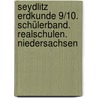 seydlitz erdkunde 9/10. schülerband. realschulen. niedersachsen